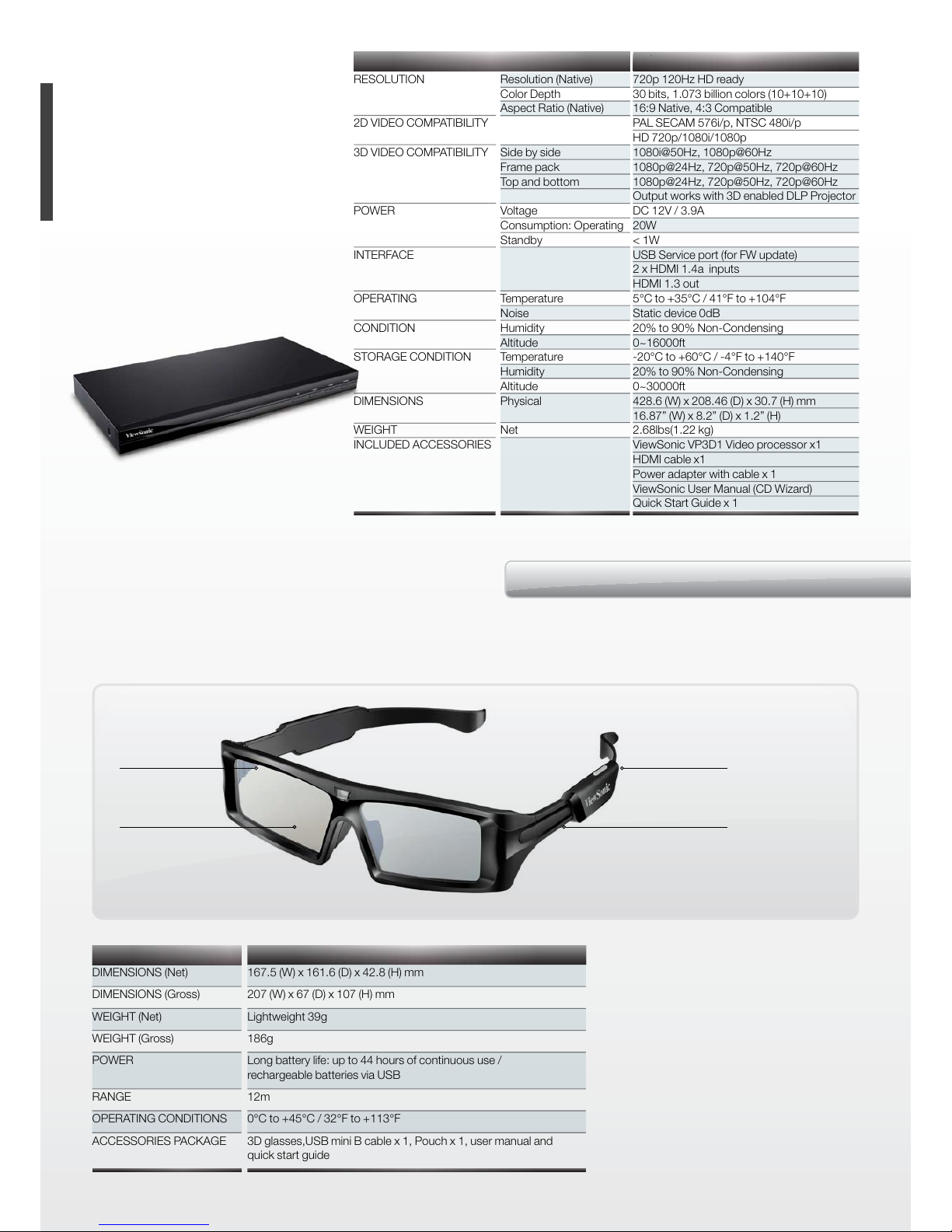 | | | |
|---|---|---|
| RESOLUTION | Resolution (Native) | 720p 120Hz HD ready |
| | Color Depth | 30 bits, 1.073 billion colors (10+10+10) |
| | Aspect Ratio (Native) | 16:9 Native, 4:3 Compatible |
| 2D VIDEO COMPATIBILITY | | PAL SECAM 576i/p, NTSC 480i/p |
| | | HD 720p/1080i/1080p |
| 3D VIDEO COMPATIBILITY | Side by side | 1080i@50Hz, 1080p@60Hz |
| | Frame pack | 1080p@24Hz, 720p@50Hz, 720p@60Hz |
| | Top and bottom | 1080p@24Hz, 720p@50Hz, 720p@60Hz |
| | | Output works with 3D enabled DLP Projector |
| POWER | Voltage | DC 12V / 3.9A |
| | Consumption: Operating | 20W |
| | Standby | < 1W |
| INTERFACE | | USB Service port (for FW update) |
| | | 2 x HDMI 1.4a inputs |
| | | HDMI 1.3 out |
| OPERATING | Temperature | 5°C to +35°C / 41°F to +104°F |
| | Noise | Static device 0dB |
| CONDITION | Humidity | 20% to 90% Non-Condensing |
| | Altitude | 0~16000ft |
| STORAGE CONDITION | Temperature | -20°C to +60°C / -4°F to +140°F |
| | Humidity | 20% to 90% Non-Condensing |
| | Altitude | 0~30000ft |
| DIMENSIONS | Physical | 428.6 (W) x 208.46 (D) x 30.7 (H) mm |
| | | 16.87" (W) x 8.2" (D) x 1.2" (H) |
| WEIGHT | Net | 2.68lbs(1.22 kg) |
| INCLUDED ACCESSORIES | | ViewSonic VP3D1 Video processor x1 |
| | | HDMI cable x1 |
| | | Power adapter with cable x 1 |
| | | ViewSonic User Manual (CD Wizard) |
| | | Quick Start Guide x 1 |

ViewSonic

ViewSonic

| | |
|---|---|
| DIMENSIONS (Net) | 167.5 (W) x 161.6 (D) x 42.8 (H) mm |
| DIMENSIONS (Gross) | 207 (W) x 67 (D) x 107 (H) mm |
| WEIGHT (Net) | Lightweight 39g |
| WEIGHT (Gross) | 186g |
| POWER | Long battery life: up to 44 hours of continuous use / rechargeable batteries via USB |
| RANGE | 12m |
| OPERATING CONDITIONS | 0°C to +45°C / 32°F to +113°F |
| ACCESSORIES PACKAGE | 3D glasses,USB mini B cable x 1, Pouch x 1, user manual and quick start guide |